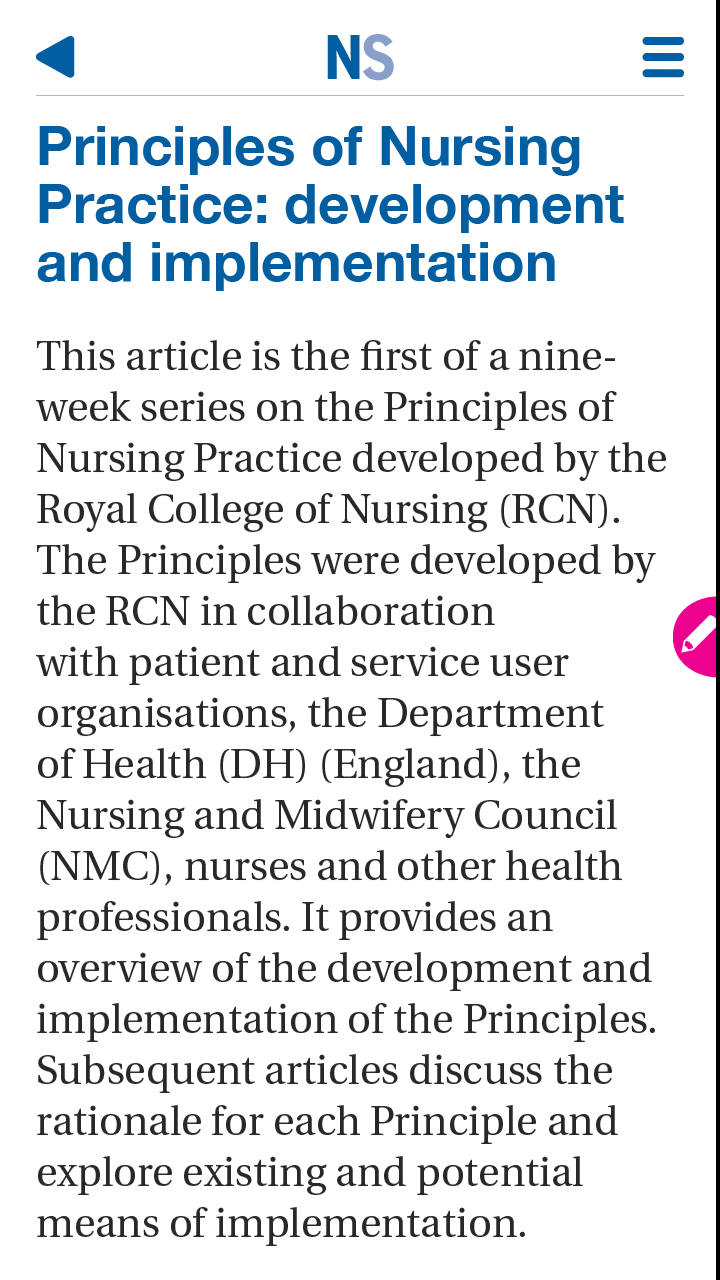 NS

Principles of Nursing Practice: development and implementation

This article is the first of a nine-week series on the Principles of Nursing Practice developed by the Royal College of Nursing (RCN). The Principles were developed by the RCN in collaboration with patient and service user organisations, the Department of Health (DH) (England), the Nursing and Midwifery Council (NMC), nurses and other health professionals. It provides an overview of the development and implementation of the Principles. Subsequent articles discuss the rationale for each Principle and explore existing and potential means of implementation.